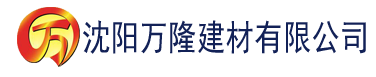 万 沈阳万隆建材有限公司